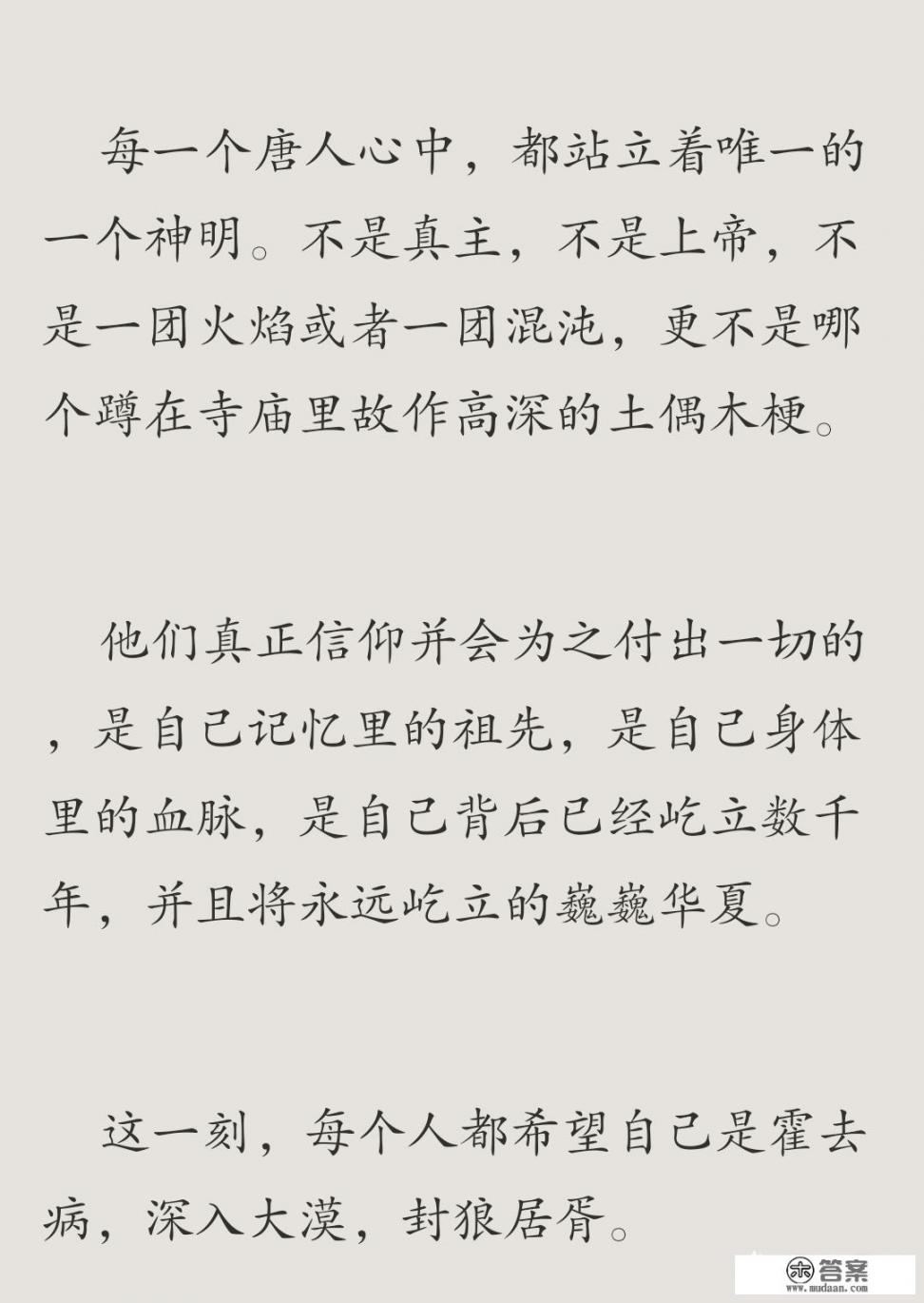 每一个唐人心中，都站立着唯一的一个神明。不是真主，不是上帝，不是一团火焰或者一团混沌，更不是哪个蹲在寺庙里故作高深的土偶木梗。

他们真正信仰并会为之付出一切的，是自己记忆里的祖先，是自己身体里的血脉，是自己背后已经屹立数千年，并且将永远屹立的巍巍华夏。

这一刻，每个人都希望自己是霍去病，深入大漠，封狼居胥。

答案
www.mudaan.com